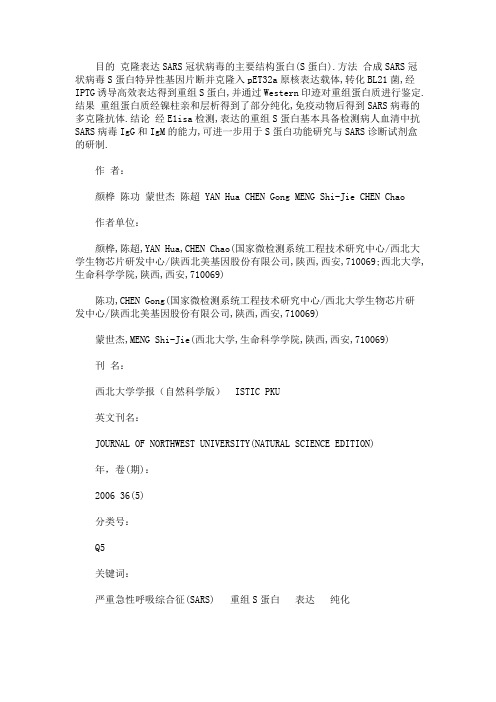 目的 克隆表达SARS冠状病毒的主要结构蛋白(S蛋白).方法 合成SARS冠状病毒S蛋白特异性基因片断并克隆入pET32a原核表达载体,转化BL21菌,经IPTG诱导高效表达得到重组S蛋白,并通过Western印迹对重组蛋白质进行鉴定.结果 重组蛋白质经镍柱亲和层析得到了部分纯化,免疫动物后得到SARS病毒的多克隆抗体.结论 经Elisa检测,表达的重组S蛋白基本具备检测病人血清中抗SARS病毒IgG和IgM的能力,可进一步用于S蛋白功能研究与SARS诊断试剂盒的研制.

作 者:

颜桦 陈功 蒙世杰 陈超 YAN Hua CHEN Gong MENG Shi-Jie CHEN Chao

作者单位:

颜桦,陈超,YAN Hua,CHEN Chao(国家微检测系统工程技术研究中心/西北大学生物芯片研发中心/陕西北美基因股份有限公司,陕西,西安,710069;西北大学,生命科学学院,陕西,西安,710069)

陈功,CHEN Gong(国家微检测系统工程技术研究中心/西北大学生物芯片研发中心/陕西北美基因股份有限公司,陕西,西安,710069)

蒙世杰,MENG Shi-Jie(西北大学,生命科学学院,陕西,西安,710069)

刊 名:

西北大学学报(自然科学版) ISTIC PKU

英文刊名:

JOURNAL OF NORTHWEST UNIVERSITY(NATURAL SCIENCE EDITION)

年,卷(期):

2006 36(5)

分类号:

Q5

关键词:

严重急性呼吸综合征(SARS) 重组S蛋白 表达 纯化